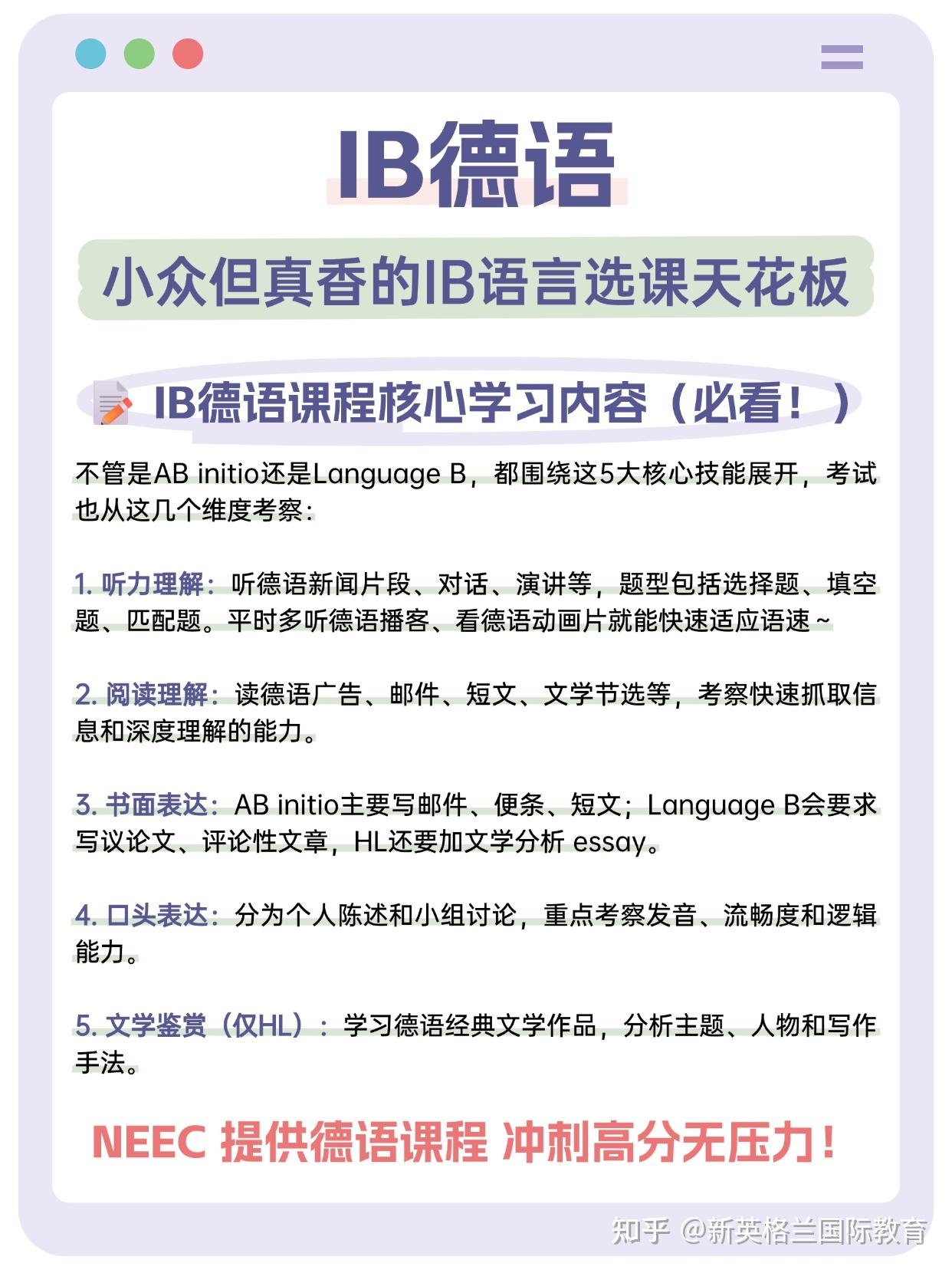 IB德语

小众但真香的IB语言选课天花板

IB德语课程核心学习内容（必看！）

不管是AB initio还是Language B，都围绕这5大核心技能展开，考试也从这几个维度考察：

1. 听力理解：听德语新闻片段、对话、演讲等，题型包括选择题、填空题、匹配题。平时多听德语播客、看德语动画片就能快速适应语速～

2. 阅读理解：读德语广告、邮件、短文、文学节选等，考察快速抓取信息和深度理解的能力。

3. 书面表达：AB initio主要写邮件、便条、短文；Language B会要求写议论文、评论性文章，HL还要加文学分析 essay。

4. 口头表达：分为个人陈述和小组讨论，重点考察发音、流畅度和逻辑能力。

5. 文学鉴赏（仅HL）：学习德语经典文学作品，分析主题、人物和写作手法。

NEEC 提供德语课程 冲刺高分无压力！

知乎 @新英格兰国际教育